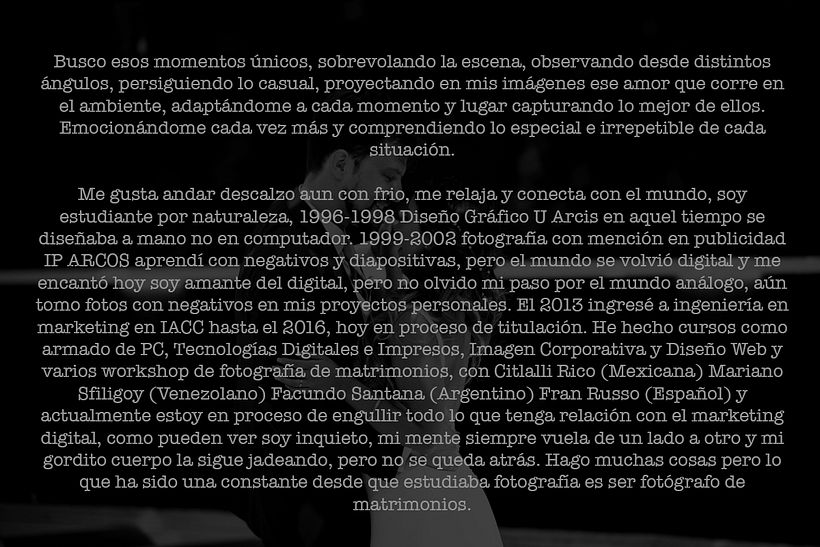 Busco esos momentos únicos, sobrevolando la escena, observando desde distintos ángulos, persiguiendo lo casual, proyectando en mis imágenes ese amor que corre en el ambiente, adaptándome a cada momento y lugar capturando lo mejor de ellos. Emocionándome cada vez más y comprendiendo lo especial e irrepetible de cada situación.

Me gusta andar descalzo aun con frio, me relaja y conecta con el mundo, soy estudiante por naturaleza, 1996-1998 Diseño Gráfico U Arcis en aquel tiempo se diseñaba a mano no en computador. 1999-2002 fotografía con mención en publicidad IP ARCOS aprendí con negativos y diapositivas, pero el mundo se volvió digital y me encantó hoy soy amante del digital, pero no olvido mi paso por el mundo análogo, aún tomo fotos con negativos en mis proyectos personales. El 2013 ingresé a ingeniería en marketing en IACC hasta el 2016, hoy en proceso de titulación. He hecho cursos como armado de PC, Tecnologías Digitales e Impresos, Imagen Corporativa y Diseño Web y varios workshop de fotografía de matrimonios, con Citlalli Rico (Mexicana) Mariano Sfiligoy (Venezolano) Facundo Santana (Argentino) Fran Russo (Español) y actualmente estoy en proceso de engullir todo lo que tenga relación con el marketing digital, como pueden ver soy inquieto, mi mente siempre vuela de un lado a otro y mi gordito cuerpo la sigue jadeando, pero no se queda atrás. Hago muchas cosas pero lo que ha sido una constante desde que estudiaba fotografía es ser fotógrafo de matrimonios.